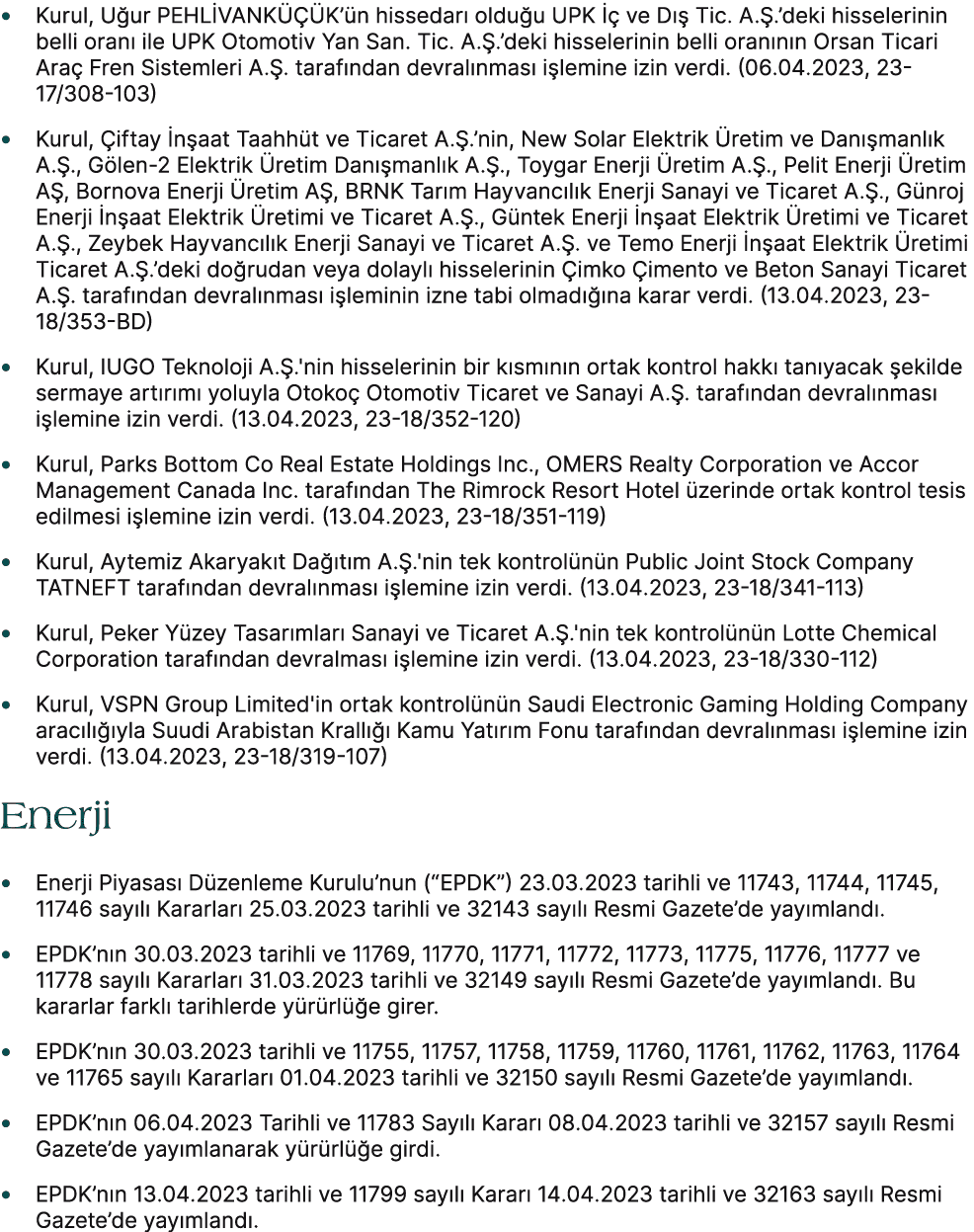 • Kurul, Uğur PEHLİVANKÜÇÜK'ün hissedarı olduğu UPK İç ve Dış Tic. A.Ş.'deki hisselerinin belli oranı ile UPK Otomotiv Yan San. Tic. A.Ş.'deki hisselerinin belli oranının Orsan Ticari Araç Fren Sistemleri A.Ş. tarafından devralınması işlemine izin verdi. (06.04.2023, 23-17/308-103)

• Kurul, Çiftay İnşaat Taahhüt ve Ticaret A.Ş.'nin, New Solar Elektrik Üretim ve Danışmanlık A.Ş., Gölen-2 Elektrik Üretim Danışmanlık A.Ş., Toygar Enerji Üretim A.Ş., Pelit Enerji Üretim AŞ, Bornova Enerji Üretim AŞ, BRNK Tarım Hayvancılık Enerji Sanayi ve Ticaret A.Ş., Günroj Enerji İnşaat Elektrik Üretimi ve Ticaret A.Ş., Güntek Enerji İnşaat Elektrik Üretimi ve Ticaret A.Ş., Zeybek Hayvancılık Enerji Sanayi ve Ticaret A.Ş. ve Temo Enerji İnşaat Elektrik Üretimi Ticaret A.Ş.'deki doğrudan veya dolaylı hisselerinin Çimko Çimento ve Beton Sanayi Ticaret A.Ş. tarafından devralınması işleminin izne tabi olmadığına karar verdi. (13.04.2023, 23-18/353-BD)

• Kurul, IUGO Teknoloji A.Ş.'nin hisselerinin bir kısmının ortak kontrol hakkı tanıyacak şekilde sermaye artırımı yoluyla Otokoç Otomotiv Ticaret ve Sanayi A.Ş. tarafından devralınması işlemine izin verdi. (13.04.2023, 23-18/352-120)

• Kurul, Parks Bottom Co Real Estate Holdings Inc., OMERS Realty Corporation ve Accor Management Canada Inc. tarafından The Rimrock Resort Hotel üzerinde ortak kontrol tesis edilmesi işlemine izin verdi. (13.04.2023, 23-18/351-119)

• Kurul, Aytemiz Akaryakıt Dağıtım A.Ş.'nin tek kontrolünün Public Joint Stock Company TATNEFT tarafından devralınması işlemine izin verdi. (13.04.2023, 23-18/341-113)

• Kurul, Peker Yüzey Tasarımları Sanayi ve Ticaret A.Ş.'nin tek kontrolünün Lotte Chemical Corporation tarafından devralması işlemine izin verdi. (13.04.2023, 23-18/330-112)

• Kurul, VSPN Group Limited'in ortak kontrolünün Saudi Electronic Gaming Holding Company aracılığıyla Suudi Arabistan Krallığı Kamu Yatırım Fonu tarafından devralınması işlemine izin verdi. (13.04.2023, 23-18/319-107)

Enerji

• Enerji Piyasası Düzenleme Kurulu'nun ("EPDK") 23.03.2023 tarihli ve 11743, 11744, 11745, 11746 sayılı Kararları 25.03.2023 tarihli ve 32143 sayılı Resmi Gazete'de yayımlandı.

• EPDK'nın 30.03.2023 tarihli ve 11769, 11770, 11771, 11772, 11773, 11775, 11776, 11777 ve 11778 sayılı Kararları 31.03.2023 tarihli ve 32149 sayılı Resmi Gazete'de yayımlandı. Bu kararlar farklı tarihlerde yürürlüğe girer.

• EPDK'nın 30.03.2023 tarihli ve 11755, 11757, 11758, 11759, 11760, 11761, 11762, 11763, 11764 ve 11765 sayılı Kararları 01.04.2023 tarihli ve 32150 sayılı Resmi Gazete'de yayımlandı.

• EPDK'nın 06.04.2023 Tarihli ve 11783 Sayılı Kararı 08.04.2023 tarihli ve 32157 sayılı Resmi Gazete'de yayımlanarak yürürlüğe girdi.

• EPDK'nın 13.04.2023 tarihli ve 11799 sayılı Kararı 14.04.2023 tarihli ve 32163 sayılı Resmi Gazete'de yayımlandı.